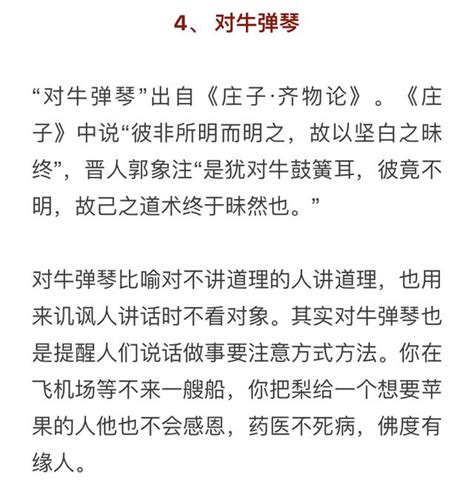 4、对牛弹琴

“对牛弹琴”出自《庄子·齐物论》。《庄子》中说“彼非所明而明之，故以坚白之昧终”，晋人郭象注“是犹对牛鼓簧耳，彼竟不明，故己之道术终于昧然也。”

对牛弹琴比喻对不讲道理的人讲道理，也用来讥讽人讲话时不看对象。其实对牛弹琴也是提醒人们说话做事要注意方式方法。你在飞机场等不来一艘船，你把梨给一个想要苹果的人他也不会感恩，药医不死病，佛度有缘人。